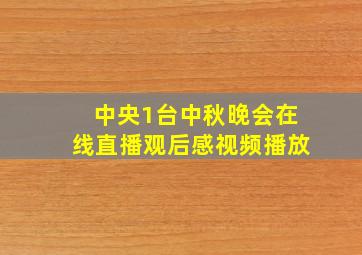 中央1台中秋晚会在线直播观后感视频播放